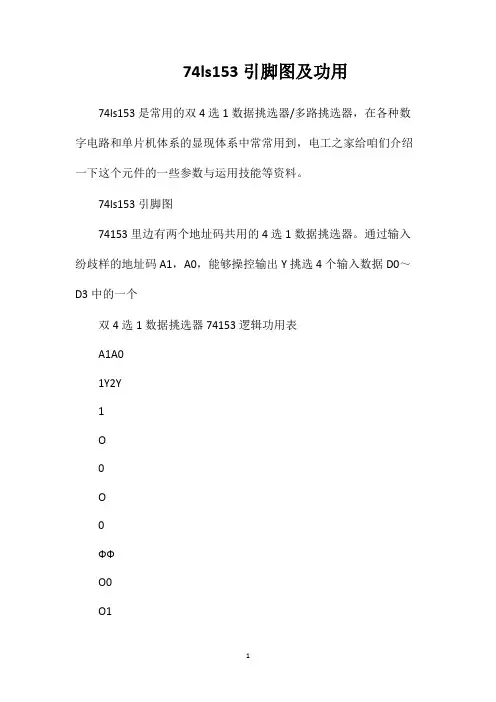 74ls153 引脚图及功用

74ls153 是常用的双 4 选 1 数据挑选器/多路挑选器，在各种数字电路和单片机体系的显现体系中常常用到，电工之家给咱们介绍一下这个元件的一些参数与运用技能等资料。

74ls153 引脚图

74153 里边有两个地址码共用的 4 选 1 数据挑选器。通过输入纷歧样的地址码 A1，A0，能够操控输出 Y 挑选 4 个输入数据 D0～D3 中的一个

双 4 选 1 数据挑选器 74153 逻辑功用表

A1A0

1Y2Y

1

O

0

O

0

ΦΦ

O0

O1

1